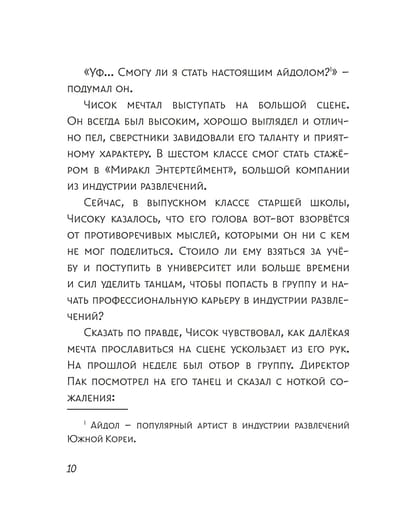 «Уф... Смогу ли я стать настоящим айдолом?$^1$» – подумал он.

Чисок мечтал выступать на большой сцене. Он всегда был высоким, хорошо выглядел и отлично пел, сверстники завидовали его таланту и приятному характеру. В шестом классе смог стать стажёром в «Миракл Энтертеймент», большой компании из индустрии развлечений.

Сейчас, в выпускном классе старшей школы, Чисоку казалось, что его голова вот-вот взорвётся от противоречивых мыслей, которыми он ни с кем не мог поделиться. Стоило ли ему взяться за учёбу и поступить в университет или больше времени и сил уделить танцам, чтобы попасть в группу и начать профессиональную карьеру в индустрии развлечений?

Сказать по правде, Чисок чувствовал, как далёкая мечта прославиться на сцене ускользает из его рук. На прошлой неделе был отбор в группу. Директор Пак посмотрел на его танец и сказал с ноткой сожаления:

$^1$ Айдол – популярный артист в индустрии развлечений Южной Кореи.

10